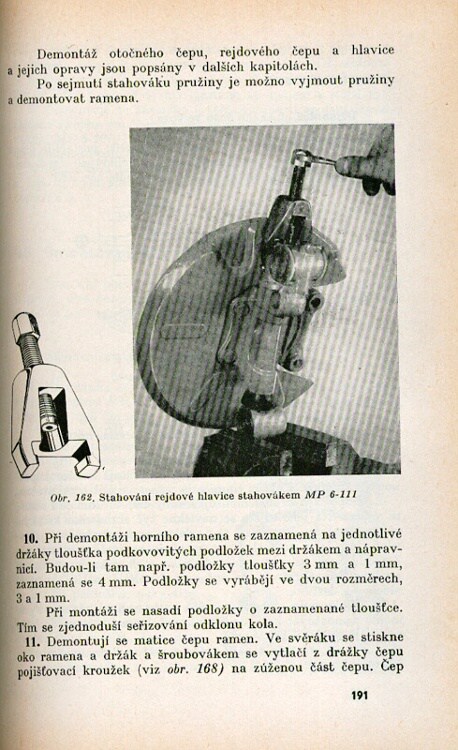 Demontáž otočného čepu, rejdového čepu a hlavice a jejich opravy jsou popsány v dalších kapitolách.

Po sejmutí stahováku pružiny je možno vyjmout pružiny a demontovat ramena.

Obr. 162. Stahování rejdové hlavice stahovákem MP 6-111

10. Při demontáži horního ramena se zaznamená na jednotlivé držáky tloušťka podkovovitých podložek mezi držákem a nápravnicí. Budou-li tam např. podložky tloušťky 3 mm a 1 mm, zaznamená se 4 mm. Podložky se vyrábějí ve dvou rozměrech, 3 a 1 mm.

Při montáži se nasadí podložky o zaznamenané tloušťce. Tím se zjednoduší seřizování odklonu kola.

11. Demontují se matice čepu ramen. Ve svěráku se stiskne oko ramena a držák a šroubovákem se vytlačí z drážky čepu pojišťovací kroužek (viz obr. 168) na zúženou část čepu. Čep

191